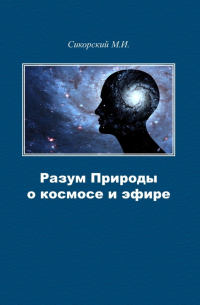 Сикорский М.И.

Разум Природы о космосе и эфире